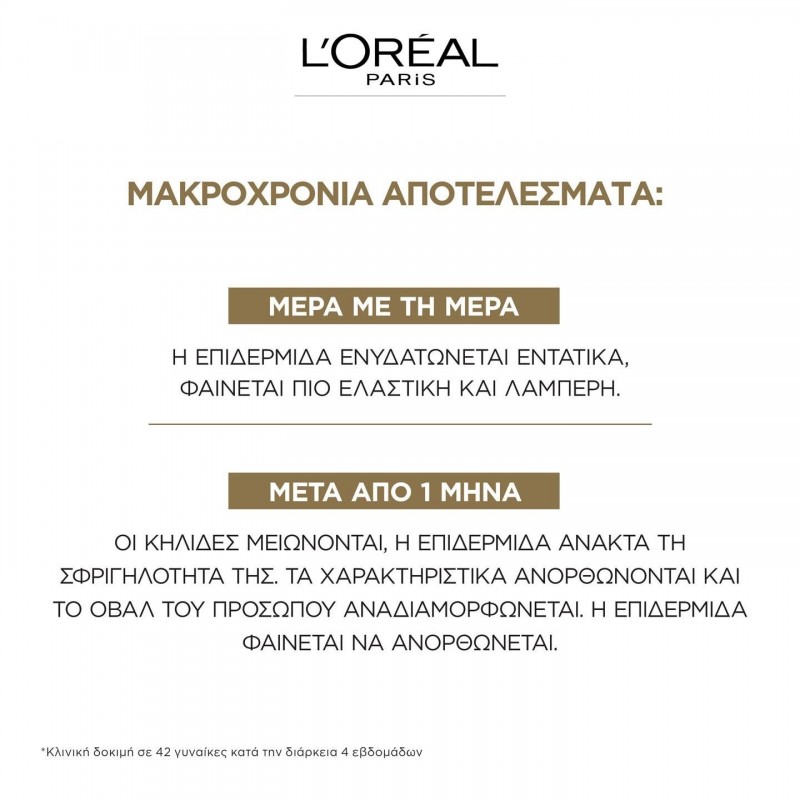 L'ORÉAL
PARIS

ΜΑΚΡΟΧΡΟΝΙΑ ΑΠΟΤΕΛΕΣΜΑΤΑ:

ΜΕΡΑ ΜΕ ΤΗ ΜΕΡΑ

Η ΕΠΙΔΕΡΜΙΔΑ ΕΝΥΔΑΤΩΝΕΤΑΙ ΕΝΤΑΤΙΚΑ, ΦΑΙΝΕΤΑΙ ΠΙΟ ΕΛΑΣΤΙΚΗ ΚΑΙ ΛΑΜΠΕΡΗ.

ΜΕΤΑ ΑΠΟ 1 ΜΗΝΑ

ΟΙ ΚΗΛΙΔΕΣ ΜΕΙΩΝΟΝΤΑΙ, Η ΕΠΙΔΕΡΜΙΔΑ ΑΝΑΚΤΑ ΤΗ ΣΦΡΙΓΗΛΟΤΗΤΑ ΤΗΣ. ΤΑ ΧΑΡΑΚΤΗΡΙΣΤΙΚΑ ΑΝΟΡΘΩΝΟΝΤΑΙ ΚΑΙ ΤΟ ΟΒΑΛ ΤΟΥ ΠΡΟΣΩΠΟΥ ΑΝΑΔΙΑΜΟΡΦΩΝΕΤΑΙ. Η ΕΠΙΔΕΡΜΙΔΑ ΦΑΙΝΕΤΑΙ ΝΑ ΑΝΟΡΘΩΝΕΤΑΙ.

*Κλινική δοκιμή σε 42 γυναίκες κατά την διάρκεια 4 εβδομάδων